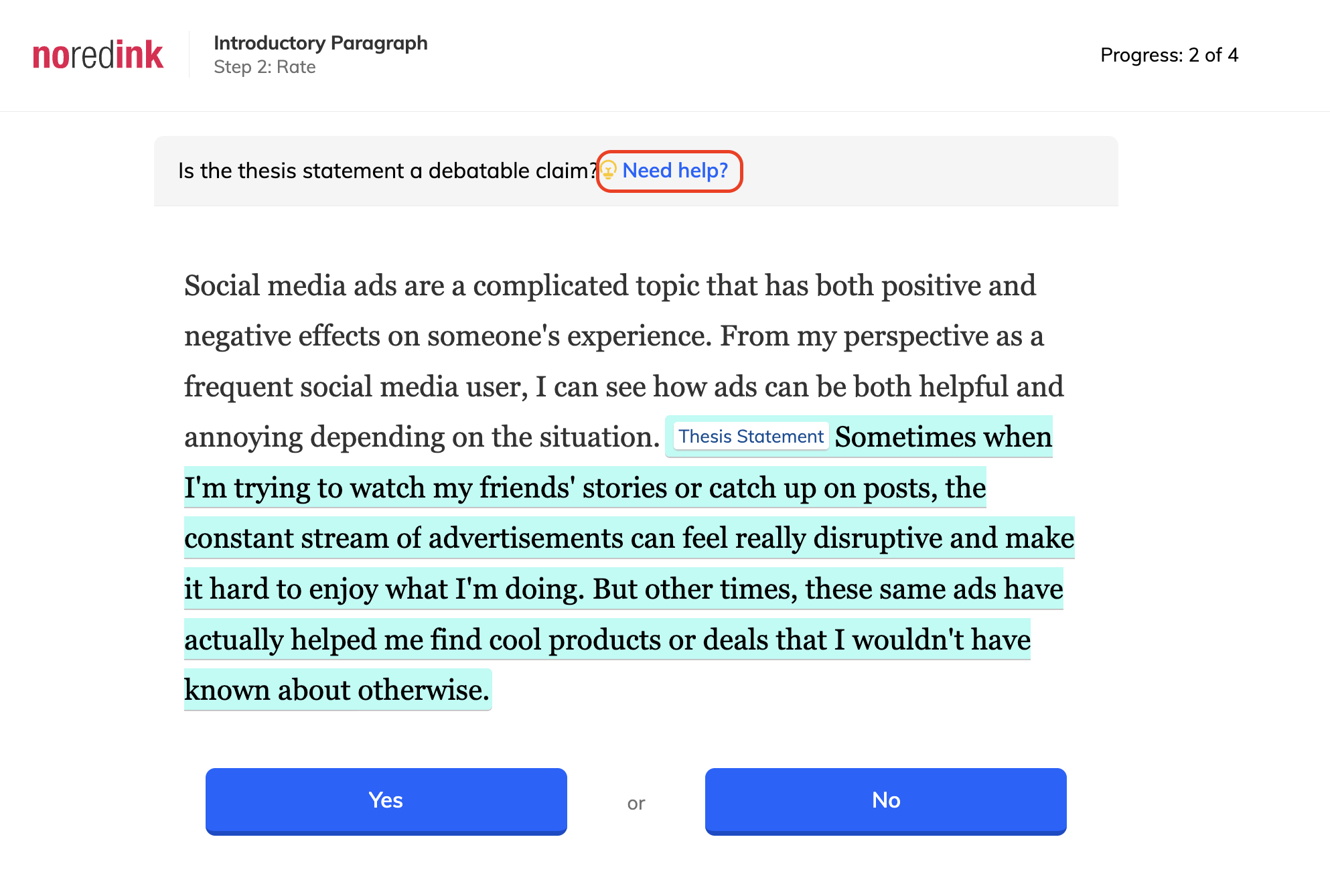 noredink

Introductory Paragraph
Step 2: Rate

Progress: 2 of 4

Is the thesis statement a debatable claim? Need help?

Social media ads are a complicated topic that has both positive and negative effects on someone's experience. From my perspective as a frequent social media user, I can see how ads can be both helpful and annoying depending on the situation. Thesis Statement Sometimes when I'm trying to watch my friends' stories or catch up on posts, the constant stream of advertisements can feel really disruptive and make it hard to enjoy what I'm doing. But other times, these same ads have actually helped me find cool products or deals that I wouldn't have known about otherwise.

Yes

or

No